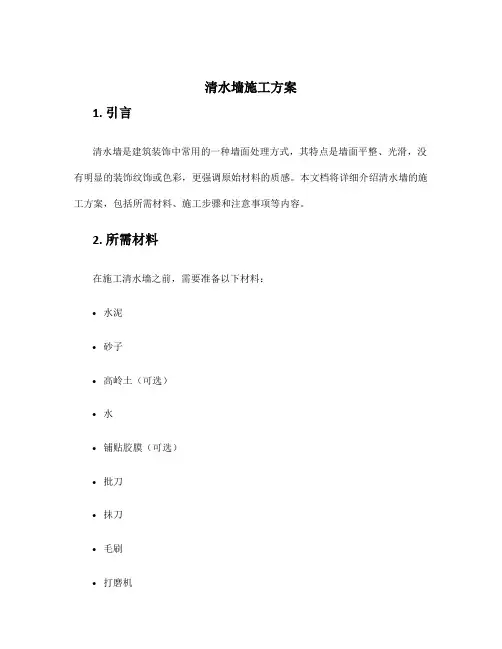 清水墙施工方案

1. 引言

清水墙是建筑装饰中常用的一种墙面处理方式，其特点是墙面平整、光滑，没有明显的装饰纹饰或色彩，更强调原始材料的质感。本文档将详细介绍清水墙的施工方案，包括所需材料、施工步骤和注意事项等内容。

2. 所需材料

在施工清水墙之前，需要准备以下材料：

• 水泥
• 砂子
• 高岭土（可选）
• 水
• 铺贴胶膜（可选）
• 批刀
• 抹刀
• 毛刷
• 打磨机